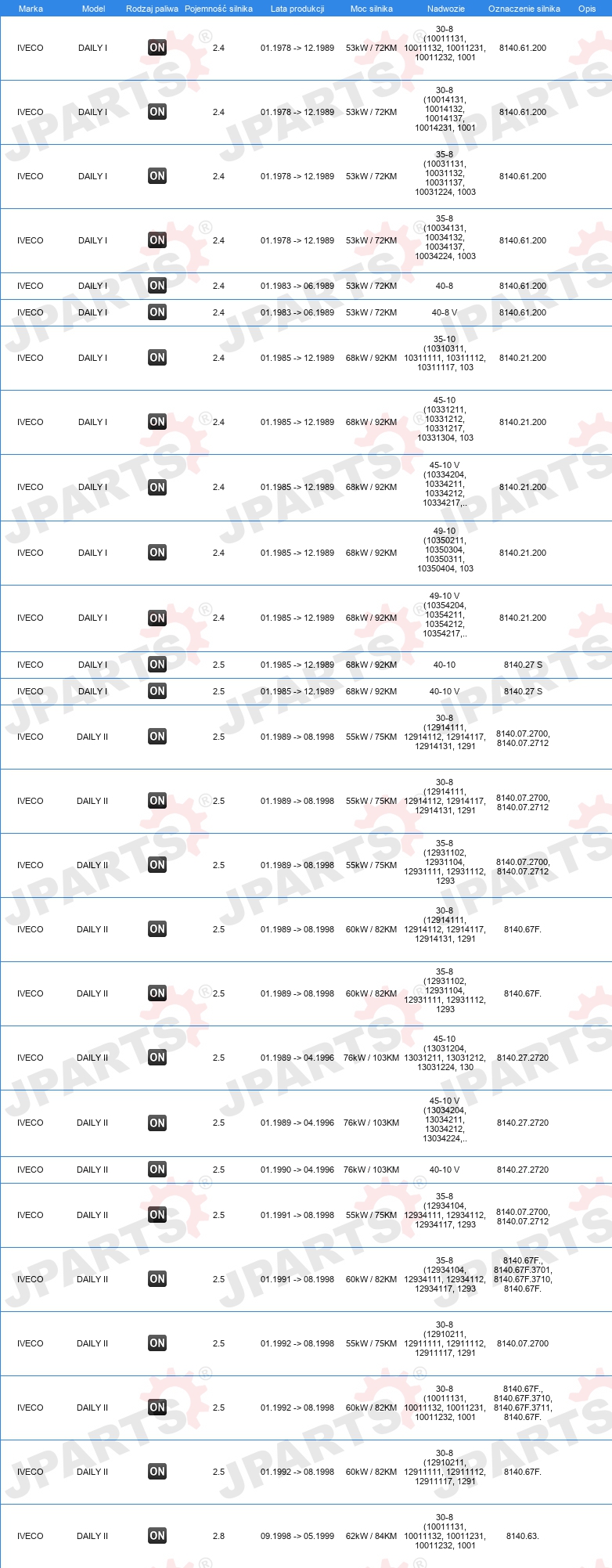 | Marka | Model | Rodzaj paliwa | Pojemność silnika | Lata produkcji | Moc silnika | Nadwozie | Oznaczenie silnika | Opis |
|---|---|---|---|---|---|---|---|---|
| IVECO | DAILY I | ON | 2.4 | 01.1978 -> 12.1989 | 53kW / 72KM | 30-8 (10011131, 10011132, 10011231, 10011232, 1001 | 8140.61.200 | |
| IVECO | DAILY I | ON | 2.4 | 01.1978 -> 12.1989 | 53kW / 72KM | 30-8 (10014131, 10014132, 10014137, 10014231, 1001 | 8140.61.200 | |
| IVECO | DAILY I | ON | 2.4 | 01.1978 -> 12.1989 | 53kW / 72KM | 35-8 (10031131, 10031132, 10031137, 10031224, 1003 | 8140.61.200 | |
| IVECO | DAILY I | ON | 2.4 | 01.1978 -> 12.1989 | 53kW / 72KM | 35-8 (10034131, 10034132, 10034137, 10034224, 1003 | 8140.61.200 | |
| IVECO | DAILY I | ON | 2.4 | 01.1983 -> 06.1989 | 53kW / 72KM | 40-8 | 8140.61.200 | |
| IVECO | DAILY I | ON | 2.4 | 01.1983 -> 06.1989 | 53kW / 72KM | 40-8 V | 8140.61.200 | |
| IVECO | DAILY I | ON | 2.4 | 01.1985 -> 12.1989 | 68kW / 92KM | 35-10 (10310311, 10311111, 10311112, 10311117, 103 | 8140.21.200 | |
| IVECO | DAILY I | ON | 2.4 | 01.1985 -> 12.1989 | 68kW / 92KM | 45-10 (10331211, 10331212, 10331217, 10331304, 103 | 8140.21.200 | |
| IVECO | DAILY I | ON | 2.4 | 01.1985 -> 12.1989 | 68kW / 92KM | 45-10 V (10334204, 10334211, 10334212, 10334217,.. | 8140.21.200 | |
| IVECO | DAILY I | ON | 2.4 | 01.1985 -> 12.1989 | 68kW / 92KM | 49-10 (10350211, 10350304, 10350311, 10350404, 103 | 8140.21.200 | |
| IVECO | DAILY I | ON | 2.4 | 01.1985 -> 12.1989 | 68kW / 92KM | 49-10 V (10354204, 10354211, 10354212, 10354217,.. | 8140.21.200 | |
| IVECO | DAILY I | ON | 2.5 | 01.1985 -> 12.1989 | 68kW / 92KM | 40-10 | 8140.27 S | |
| IVECO | DAILY I | ON | 2.5 | 01.1985 -> 12.1989 | 68kW / 92KM | 40-10 V | 8140.27 S | |
| IVECO | DAILY II | ON | 2.5 | 01.1989 -> 08.1998 | 55kW / 75KM | 30-8 (12914111, 12914112, 12914117, 12914131, 1291 | 8140.07.2700, 8140.07.2712 | |
| IVECO | DAILY II | ON | 2.5 | 01.1989 -> 08.1998 | 55kW / 75KM | 30-8 (12914111, 12914112, 12914117, 12914131, 1291 | 8140.07.2700, 8140.07.2712 | |
| IVECO | DAILY II | ON | 2.5 | 01.1989 -> 08.1998 | 55kW / 75KM | 35-8 (12931102, 12931104, 12931111, 12931112, 1293 | 8140.07.2700, 8140.07.2712 | |
| IVECO | DAILY II | ON | 2.5 | 01.1989 -> 08.1998 | 60kW / 82KM | 30-8 (12914111, 12914112, 12914117, 12914131, 1291 | 8140.67F. | |
| IVECO | DAILY II | ON | 2.5 | 01.1989 -> 08.1998 | 60kW / 82KM | 35-8 (12931102, 12931104, 12931111, 12931112, 1293 | 8140.67F. | |
| IVECO | DAILY II | ON | 2.5 | 01.1989 -> 04.1996 | 76kW / 103KM | 45-10 (13031204, 13031211, 13031212, 13031224, 130 | 8140.27.2720 | |
| IVECO | DAILY II | ON | 2.5 | 01.1989 -> 04.1996 | 76kW / 103KM | 45-10 V (13034204, 13034211, 13034212, 13034224,.. | 8140.27.2720 | |
| IVECO | DAILY II | ON | 2.5 | 01.1990 -> 04.1996 | 76kW / 103KM | 40-10 V | 8140.27.2720 | |
| IVECO | DAILY II | ON | 2.5 | 01.1991 -> 08.1998 | 55kW / 75KM | 35-8 (12934104, 12934111, 12934112, 12934117, 1293 | 8140.07.2700, 8140.07.2712 | |
| IVECO | DAILY II | ON | 2.5 | 01.1991 -> 08.1998 | 60kW / 82KM | 35-8 (12934104, 12934111, 12934112, 12934117, 1293 | 8140.67F., 8140.67F.3701, 8140.67F.3710, 8140.67F. | |
| IVECO | DAILY II | ON | 2.5 | 01.1992 -> 08.1998 | 55kW / 75KM | 30-8 (12910211, 12911111, 12911112, 12911117, 1291 | 8140.07.2700 | |
| IVECO | DAILY II | ON | 2.5 | 01.1992 -> 08.1998 | 60kW / 82KM | 30-8 (10011131, 10011132, 10011231, 10011232, 1001 | 8140.67F., 8140.67F.3710, 8140.67F.3711, 8140.67F. | |
| IVECO | DAILY II | ON | 2.5 | 01.1992 -> 08.1998 | 60kW / 82KM | 30-8 (12910211, 12911111, 12911112, 12911117, 1291 | 8140.67F. | |
| IVECO | DAILY II | ON | 2.8 | 09.1998 -> 05.1999 | 62kW / 84KM | 30-8 (10011131, 10011132, 10011231, 10011232, 1001 | 8140.63. | |

JPARTS®